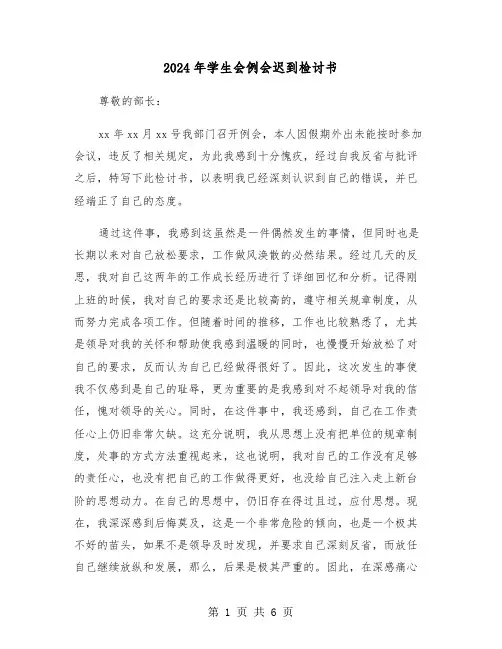 2024年学生会例会迟到检讨书

尊敬的部长：

xx年xx月xx号我部门召开例会，本人因假期外出未能按时参加会议，违反了相关规定，为此我感到十分愧疚，经过自我反省与批评之后，特写下此检讨书，以表明我已经深刻认识到自己的错误，并已经端正了自己的态度。

通过这件事，我感到这虽然是一件偶然发生的事情，但同时也是长期以来对自己放松要求，工作做风涣散的必然结果。经过几天的反思，我对自己这两年的工作成长经历进行了详细回忆和分析。记得刚上班的时候，我对自己的要求还是比较高的，遵守相关规章制度，从而努力完成各项工作。但随着时间的推移，工作也比较熟悉了，尤其是领导对我的关怀和帮助使我感到温暖的同时，也慢慢开始放松了对自己的要求，反而认为自己已经做得很好了。因此，这次发生的事使我不仅感到是自己的耻辱，更为重要的是我感到对不起领导对我的信任，愧对领导的关心。同时，在这件事中，我还感到，自己在工作责任心上仍旧非常欠缺。这充分说明，我从思想上没有把单位的规章制度，处事的方式方法重视起来，这也说明，我对自己的工作没有足够的责任心，也没有把自己的工作做得更好，也没给自己注入走上新台阶的思想动力。在自己的思想中，仍旧存在得过且过，应付思想。现在，我深深感到后悔莫及，这是一个非常危险的倾向，也是一个极其不好的苗头，如果不是领导及时发现，并要求自己深刻反省，而放任自己继续放纵和发展，那么，后果是极其严重的。因此，在深感痛心

第 1 页 共 6 页